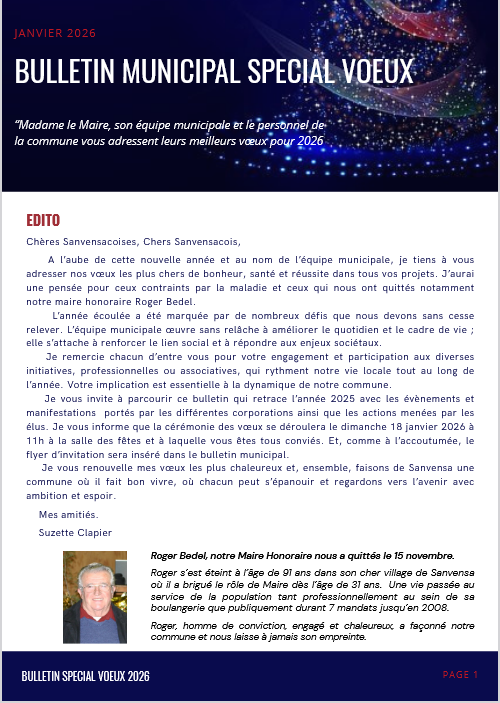 JANVIER 2026

BULLETIN MUNICIPAL SPECIAL VOEUX

"Madame le Maire, son équipe municipale et le personnel de la commune vous adressent leurs meilleurs vœux pour 2026

EDITO

Chères Sanvensacoises, Chers Sanvensacois,

A l'aube de cette nouvelle année et au nom de l'équipe municipale, je tiens à vous adresser nos vœux les plus chers de bonheur, santé et réussite dans tous vos projets. J'aurai une pensée pour ceux contraints par la maladie et ceux qui nous ont quittés notamment notre maire honoraire Roger Bedel.

L'année écoulée a été marquée par de nombreux défis que nous devons sans cesse relever. L'équipe municipale œuvre sans relâche à améliorer le quotidien et le cadre de vie ; elle s'attache à renforcer le lien social et à répondre aux enjeux sociétaux.

Je remercie chacun d'entre vous pour votre engagement et participation aux diverses initiatives, professionnelles ou associatives, qui rythment notre vie locale tout au long de l'année. Votre implication est essentielle à la dynamique de notre commune.

Je vous invite à parcourir ce bulletin qui retrace l'année 2025 avec les évènements et manifestations portés par les différentes corporations ainsi que les actions menées par les élus. Je vous informe que la cérémonie des vœux se déroulera le dimanche 18 janvier 2026 à 11h à la salle des fêtes et à laquelle vous êtes tous conviés. Et, comme à l'accoutumée, le flyer d'invitation sera inséré dans le bulletin municipal.

Je vous renouvelle mes vœux les plus chaleureux et, ensemble, faisons de Sanvensa une commune où il fait bon vivre, où chacun peut s'épanouir et regardons vers l'avenir avec ambition et espoir.

Mes amitiés.

Suzette Clapier

Roger Bedel, notre Maire Honoraire nous a quittés le 15 novembre.

Roger s'est éteint à l'âge de 91 ans dans son cher village de Sanvensa où il a brigué le rôle de Maire dès l'âge de 31 ans. Une vie passée au service de la population tant professionnellement au sein de sa boulangerie que publiquement durant 7 mandats jusqu'en 2008.

Roger, homme de conviction, engagé et chaleureux, a façonné notre commune et nous laisse à jamais son empreinte.

BULLETIN SPECIAL VOEUX 2026

PAGE 1